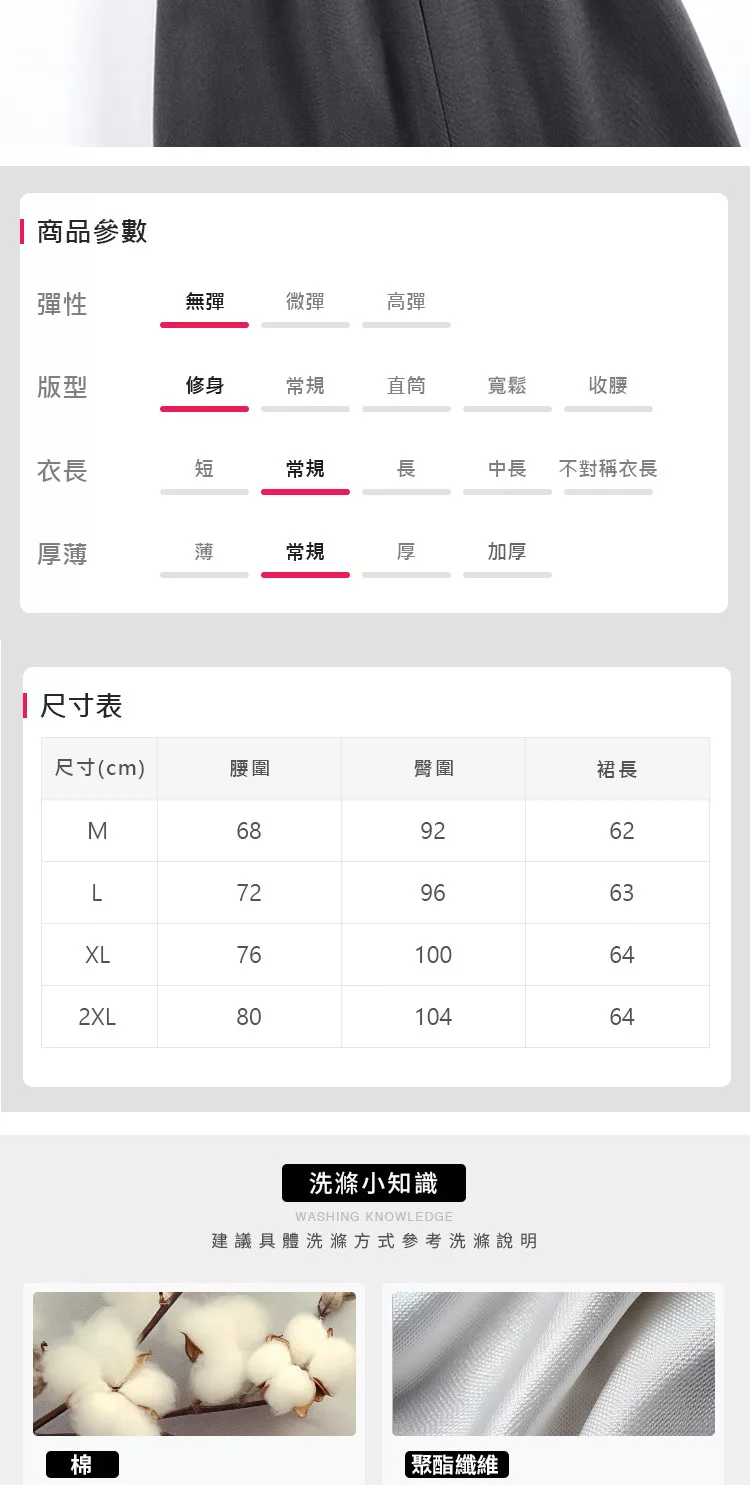 商品參數

彈性 無彈 微彈 高彈

版型 修身 常規 直筒 寬鬆 收腰

衣長 短 常規 長 中長 不對稱衣長

厚薄 薄 常規 厚 加厚

尺寸表

| 尺寸(cm) | 腰圍 | 臀圍 | 裙長 |
|---|---|---|---|
| M | 68 | 92 | 62 |
| L | 72 | 96 | 63 |
| XL | 76 | 100 | 64 |
| 2XL | 80 | 104 | 64 |

洗滌小知識

WASHING KNOWLEDGE

建議具體洗滌方式參考洗滌說明

棉

聚酯纖維